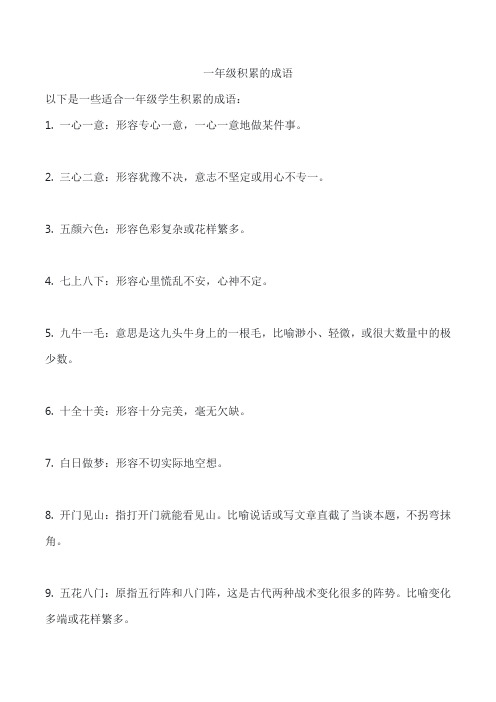 一年级积累的成语

以下是一些适合一年级学生积累的成语：

1. 一心一意：形容专心一意，一心一意地做某件事。

2. 三心二意：形容犹豫不决，意志不坚定或用心不专一。

3. 五颜六色：形容色彩复杂或花样繁多。

4. 七上八下：形容心里慌乱不安，心神不定。

5. 九牛一毛：意思是这九头牛身上的一根毛，比喻渺小、轻微，或很大数量中的极少数。

6. 十全十美：形容十分完美，毫无欠缺。

7. 白日做梦：形容不切实际地空想。

8. 开门见山：指打开门就能看见山。比喻说话或写文章直截了当谈本题，不拐弯抹角。

9. 五花八门：原指五行阵和八门阵，这是古代两种战术变化很多的阵势。比喻变化多端或花样繁多。